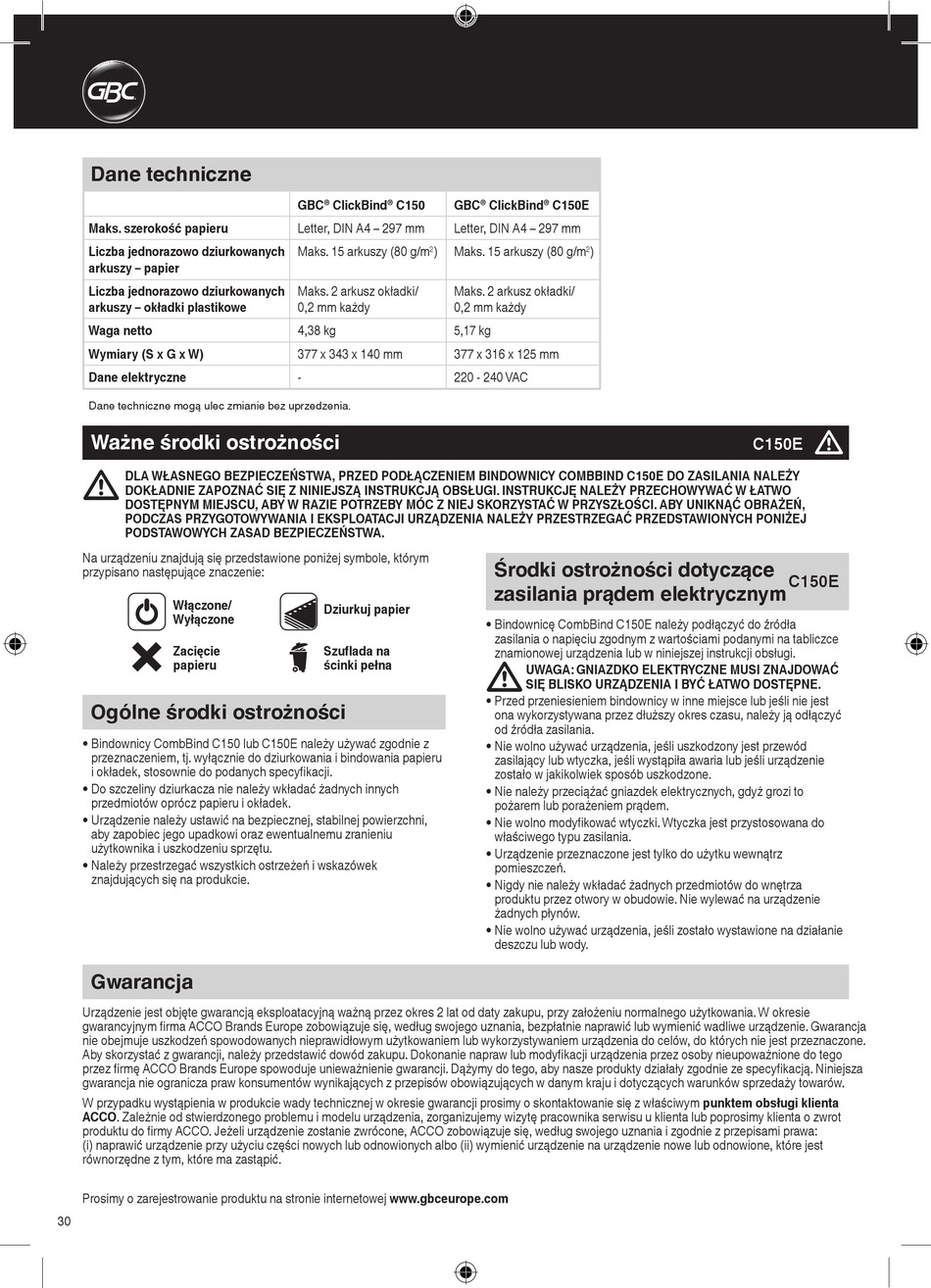 GBC

Dane techniczne

| | GBC® ClickBind® C150 | GBC® ClickBind® C150E |
|---|---|---|
| Maks. szerokość papieru | Letter, DIN A4 – 297 mm | Letter, DIN A4 – 297 mm |
| Liczba jednorazowo dziurkowanych arkuszy – papier | Maks. 15 arkuszy (80 g/m$^2$) | Maks. 15 arkuszy (80 g/m$^2$) |
| Liczba jednorazowo dziurkowanych arkuszy – okładki plastikowe | Maks. 2 arkusz okładki/ 0,2 mm każdy | Maks. 2 arkusz okładki/ 0,2 mm każdy |
| Waga netto | 4,38 kg | 5,17 kg |
| Wymiary (S x G x W) | 377 x 343 x 140 mm | 377 x 316 x 125 mm |
| Dane elektryczne | - | 220 - 240 VAC |

Dane techniczne mogą ulec zmianie bez uprzedzenia.

Ważne środki ostrożności

C150E

DLA WŁASNEGO BEZPIECZEŃSTWA, PRZED PODŁĄCZENIEM BINDOWNICY COMBBIND C150E DO ZASILANIA NALEŻY DOKŁADNIE ZAPOZNAĆ SIĘ Z NINIEJSZĄ INSTRUKCJĄ OBSŁUGI. INSTRUKCJĘ NALEŻY PRZECHOWYWAĆ W ŁATWO DOSTĘPNYM MIEJSCU, ABY W RAZIE POTRZEBY MÓC Z NIEJ SKORZYSTAĆ W PRZYSZŁOŚCI. ABY UNIKNĄĆ OBRAŻEŃ, PODCZAS PRZYGOTOWYWANIA I EKSPLOATACJI URZĄDZENIA NALEŻY PRZESTRZEGAĆ PRZEDSTAWIONYCH PONIŻEJ PODSTAWOWYCH ZASAD BEZPIECZEŃSTWA.

Na urządzeniu znajdują się przedstawione poniżej symbole, którym przypisano następujące znaczenie:

Włączone/ Wyłączone

Dziurkuj papier

Zacięcie papieru

Szuflada na ścinki pełna

Ogólne środki ostrożności

• Bindownicy CombBind C150 lub C150E należy używać zgodnie z przeznaczeniem, tj. wyłącznie do dziurkowania i bindowania papieru i okładek, stosownie do podanych specyfikacji.
• Do szczeliny dziurkacza nie należy wkładać żadnych innych przedmiotów oprócz papieru i okładek.
• Urządzenie należy ustawić na bezpiecznej, stabilnej powierzchni, aby zapobiec jego upadkowi oraz ewentualnemu zranieniu użytkownika i uszkodzeniu sprzętu.
• Należy przestrzegać wszystkich ostrzeżeń i wskazówek znajdujących się na produkcie.

Środki ostrożności dotyczące zasilania prądem elektrycznym C150E

• Bindownicę CombBind C150E należy podłączyć do źródła zasilania o napięciu zgodnym z wartościami podanymi na tabliczce znamionowej urządzenia lub w niniejszej instrukcji obsługi.
UWAGA: GNIAZDKO ELEKTRYCZNE MUSI ZNAJDOWAĆ SIĘ BLISKO URZĄDZENIA I BYĆ ŁATWO DOSTĘPNE.
• Przed przeniesieniem bindownicy w inne miejsce lub jeśli nie jest ona wykorzystywana przez dłuższy okres czasu, należy ją odłączyć od źródła zasilania.
• Nie wolno używać urządzenia, jeśli uszkodzony jest przewód zasilający lub wtyczka, jeśli wystąpiła awaria lub jeśli urządzenie zostało w jakikolwiek sposób uszkodzone.
• Nie należy przeciążać gniazdek elektrycznych, gdyż grozi to pożarem lub porażeniem prądem.
• Nie wolno modyfikować wtyczki. Wtyczka jest przystosowana do właściwego typu zasilania.
• Urządzenie przeznaczone jest tylko do użytku wewnątrz pomieszczeń.
• Nigdy nie należy wkładać żadnych przedmiotów do wnętrza produktu przez otwory w obudowie. Nie wylewać na urządzenie żadnych płynów.
• Nie wolno używać urządzenia, jeśli zostało wystawione na działanie deszczu lub wody.

Gwarancja

Urządzenie jest objęte gwarancją eksploatacyjną ważną przez okres 2 lat od daty zakupu, przy założeniu normalnego użytkowania. W okresie gwarancyjnym firma ACCO Brands Europe zobowiązuje się, według swojego uznania, bezpłatnie naprawić lub wymienić wadliwe urządzenie. Gwarancja nie obejmuje uszkodzeń spowodowanych nieprawidłowym użytkowaniem lub wykorzystywaniem urządzenia do celów, do których nie jest przeznaczone. Aby skorzystać z gwarancji, należy przedstawić dowód zakupu. Dokonanie napraw lub modyfikacji urządzenia przez osoby nieupoważnione do tego przez firmę ACCO Brands Europe spowoduje unieważnienie gwarancji. Dążymy do tego, aby nasze produkty działały zgodnie ze specyfikacją. Niniejsza gwarancja nie ogranicza praw konsumentów wynikających z przepisów obowiązujących w danym kraju i dotyczących warunków sprzedaży towarów.

W przypadku wystąpienia w produkcie wady technicznej w okresie gwarancji prosimy o skontaktowanie się z właściwym punktem obsługi klienta ACCO. Zależnie od stwierdzonego problemu i modelu urządzenia, zorganizujemy wizytę pracownika serwisu u klienta lub poprosimy klienta o zwrot produktu do firmy ACCO. Jeżeli urządzenie zostanie zwrócone, ACCO zobowiązuje się, według swojego uznania i zgodnie z przepisami prawa: (i) naprawić urządzenie przy użyciu części nowych lub odnowionych albo (ii) wymienić urządzenie na urządzenie nowe lub odnowione, które jest równorzędne z tym, które ma zastąpić.

Prosimy o zarejestrowanie produktu na stronie internetowej www.gbceurope.com

30